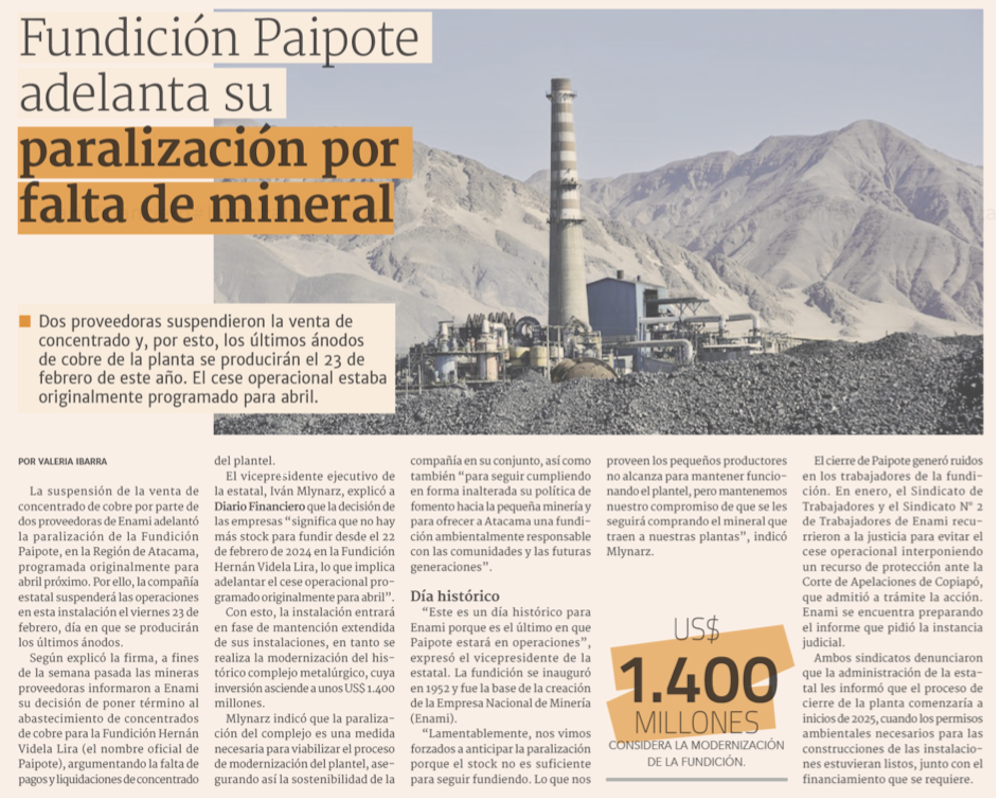 Fundición Paipote adelanta su paralización por falta de mineral

Dos proveedoras suspendieron la venta de concentrado y, por esto, los últimos ánodos de cobre de la planta se producirán el 23 de febrero de este año. El cese operacional estaba originalmente programado para abril.

POR VALERIA IBARRA

La suspensión de la venta de concentrado de cobre por parte de dos proveedoras de Enami adelantó la paralización de la Fundición Paipote, en la Región de Atacama, programada originalmente para abril próximo. Por ello, la compañía estatal suspenderá las operaciones en esta instalación el viernes 23 de febrero, día en que se producirán los últimos ánodos.

Según explicó la firma, a fines de la semana pasada las mineras proveedoras informaron a Enami su decisión de poner término al abastecimiento de concentrados de cobre para la Fundición Hernán Videla Lira (el nombre oficial de Paipote), argumentando la falta de pagos y liquidaciones de concentrado del plantel.

El vicepresidente ejecutivo de la estatal, Iván Mlynarz, explicó a Diario Financiero que la decisión de las empresas "significa que no hay más stock para fundir desde el 22 de febrero de 2024 en la Fundición Hernán Videla Lira, lo que implica adelantar el cese operacional programado originalmente para abril".

Con esto, la instalación entrará en fase de mantención extendida de sus instalaciones, en tanto se realiza la modernización del histórico complejo metalúrgico, cuya inversión asciende a unos US$ 1.400 millones.

Mlynarz indicó que la paralización del complejo es una medida necesaria para viabilizar el proceso de modernización del plantel, asegurando así la sostenibilidad de la compañía en su conjunto, así como también "para seguir cumpliendo en forma inalterada su política de fomento hacia la pequeña minería y para ofrecer a Atacama una fundición ambientalmente responsable con las comunidades y las futuras generaciones".

Día histórico

"Este es un día histórico para Enami porque es el último en que Paipote estará en operaciones", expresó el vicepresidente de la estatal. La fundición se inauguró en 1952 y fue la base de la creación de la Empresa Nacional de Minería (Enami).

"Lamentablemente, nos vimos forzados a anticipar la paralización porque el stock no es suficiente para seguir fundiendo. Lo que nos proveen los pequeños productores no alcanza para mantener funcionando el plantel, pero mantenemos nuestro compromiso de que se les seguirá comprando el mineral que traen a nuestras plantas", indicó Mlynarz.

US$ 1.400 MILLONES
CONSIDERA LA MODERNIZACIÓN DE LA FUNDICIÓN.

El cierre de Paipote generó ruidos en los trabajadores de la fundición. En enero, el Sindicato de Trabajadores y el Sindicato N° 2 de Trabajadores de Enami recurrieron a la justicia para evitar el cese operacional interponiendo un recurso de protección ante la Corte de Apelaciones de Copiapó, que admitió a trámite la acción. Enami se encuentra preparando el informe que pidió la instancia judicial.

Ambos sindicatos denunciaron que la administración de la estatal les informó que el proceso de cierre de la planta comenzaría a inicios de 2025, cuando los permisos ambientales necesarios para las construcciones de las instalaciones estuvieran listos, junto con el financiamiento que se requiere.